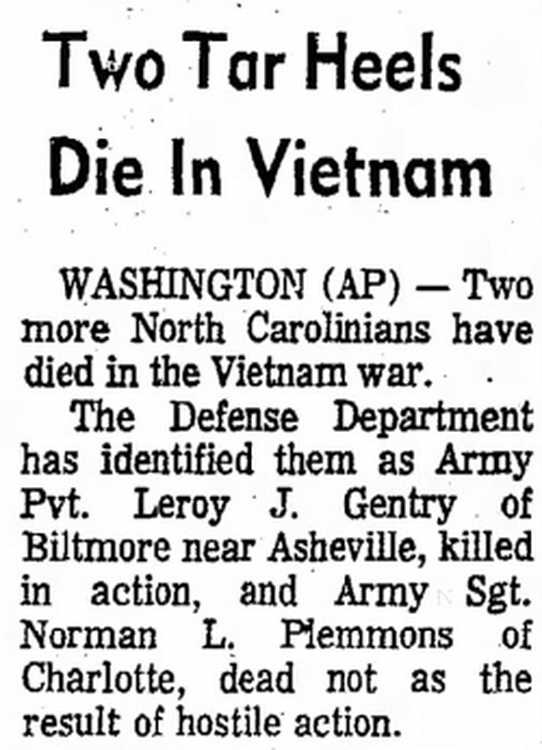 Two Tar Heels Die In Vietnam

WASHINGTON (AP) — Two more North Carolinians have died in the Vietnam war.

The Defense Department has identified them as Army Pvt. Leroy J. Gentry of Biltmore near Asheville, killed in action, and Army Sgt. Norman L. Plemmons of Charlotte, dead not as the result of hostile action.